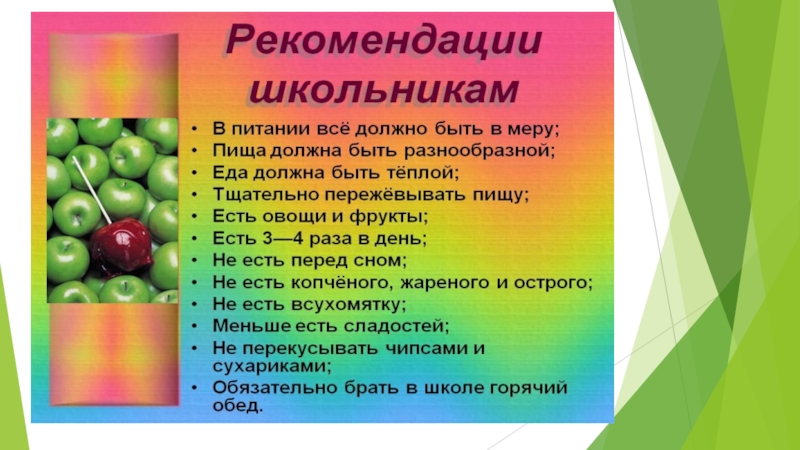 Рекомендации школьникам

• В питании всё должно быть в меру;
• Пища должна быть разнообразной;
• Еда должна быть тёплой;
• Тщательно пережёвывать пищу;
• Есть овощи и фрукты;
• Есть 3—4 раза в день;
• Не есть перед сном;
• Не есть копчёного, жареного и острого;
• Не есть всухомятку;
• Меньше есть сладостей;
• Не перекусывать чипсами и сухариками;
• Обязательно брать в школе горячий обед.